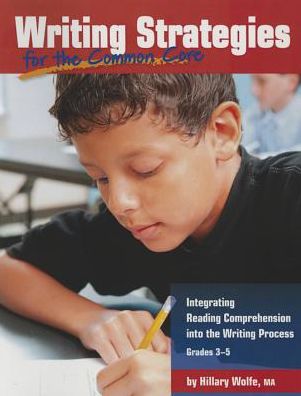 Writing Strategies
for the Common Core

Integrating Reading Comprehension into the Writing Process
Grades 3–5

by Hillary Wolfe, MA